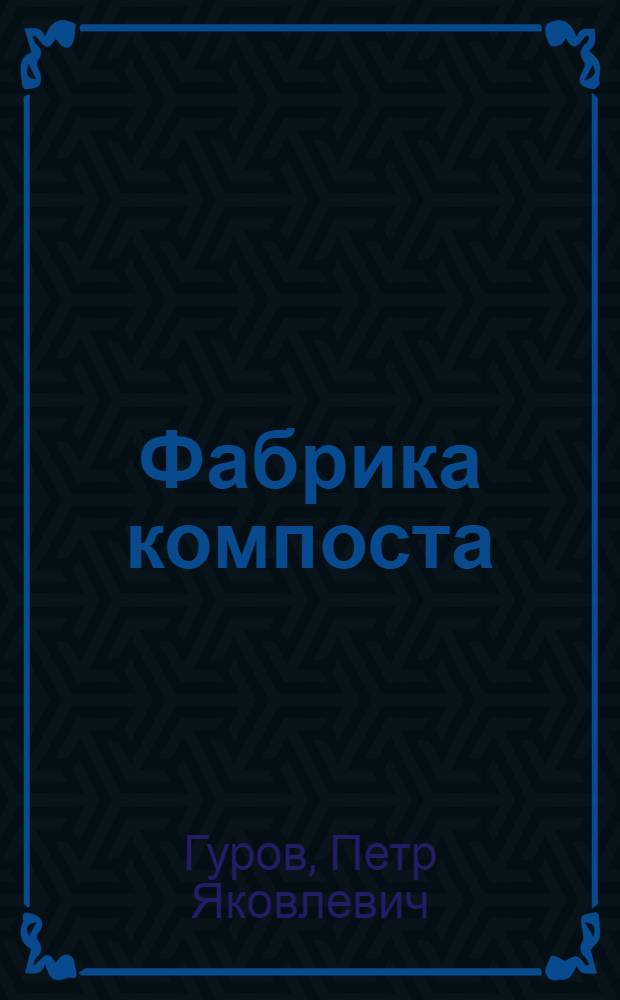 Фабрика компоста

Гуров, Петр Яковлевич